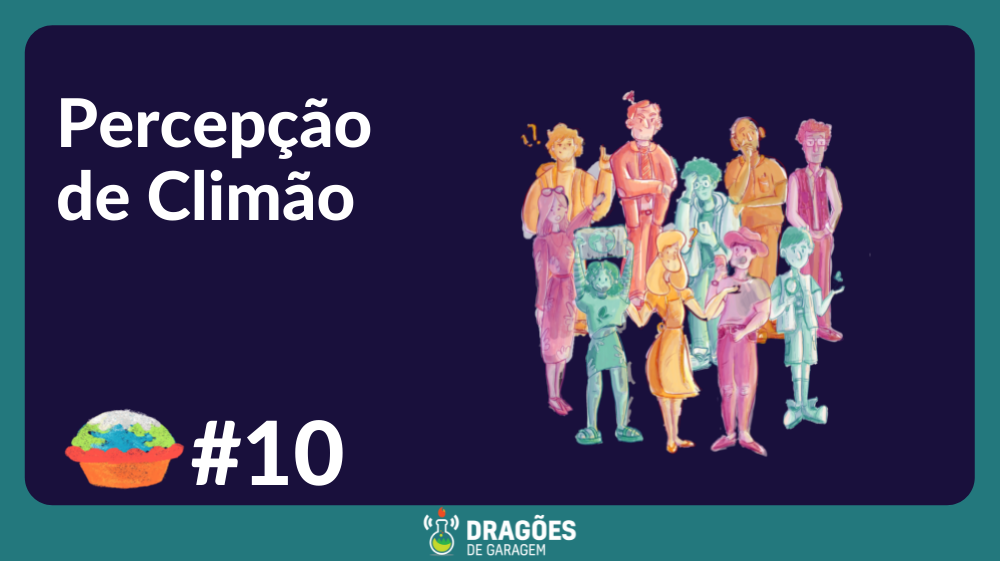 Percepção de Climão

#10

DRAGÕES DE GARAGEM